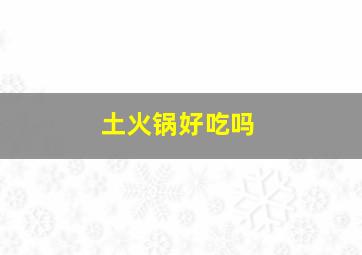 土火锅好吃吗